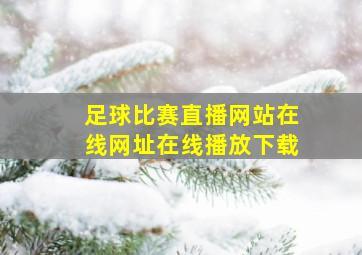 足球比赛直播网站在线网址在线播放下载